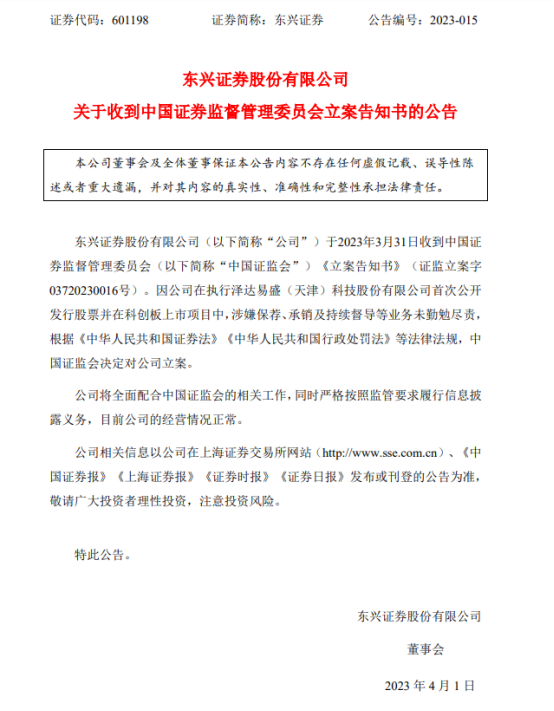 证券代码：601198　　　证券简称：东兴证券　　　公告编号：2023-015

东兴证券股份有限公司
关于收到中国证券监督管理委员会立案告知书的公告

本公司董事会及全体董事保证本公告内容不存在任何虚假记载、误导性陈述或者重大遗漏，并对其内容的真实性、准确性和完整性承担法律责任。

东兴证券股份有限公司（以下简称“公司”）于2023年3月31日收到中国证券监督管理委员会（以下简称“中国证监会”）《立案告知书》（证监立案字03720230016号）。因公司在执行泽达易盛（天津）科技股份有限公司首次公开发行股票并在科创板上市项目中，涉嫌保荐、承销及持续督导等业务未勤勉尽责，根据《中华人民共和国证券法》《中华人民共和国行政处罚法》等法律法规，中国证监会决定对公司立案。

公司将全面配合中国证监会的相关工作，同时严格按照监管要求履行信息披露义务，目前公司的经营情况正常。

公司相关信息以公司在上海证券交易所网站（http://www.sse.com.cn）、《中国证券报》《上海证券报》《证券时报》《证券日报》发布或刊登的公告为准，敬请广大投资者理性投资，注意投资风险。

特此公告。

东兴证券股份有限公司

董事会

2023 年 4 月 1 日